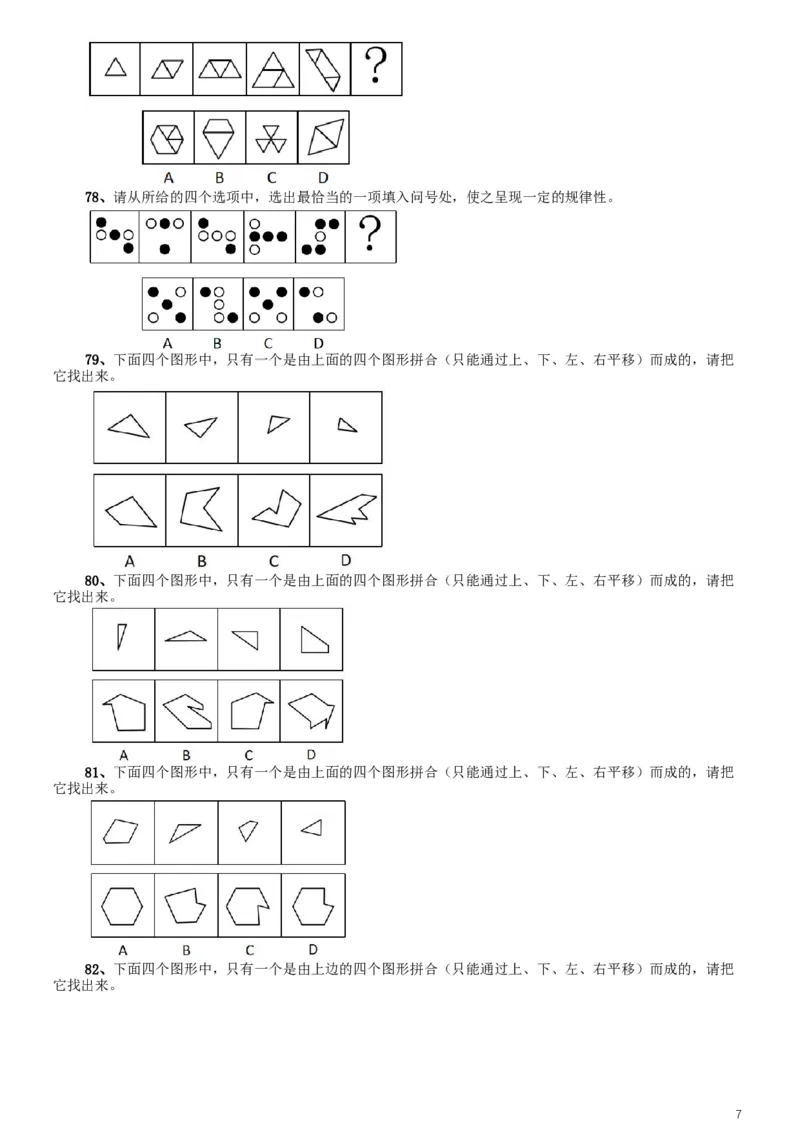 ?

A B C D

78、请从所给的四个选项中，选出最恰当的一项填入问号处，使之呈现一定的规律性。

?

A B C D

79、下面四个图形中，只有一个是由上面的四个图形拼合（只能通过上、下、左、右平移）而成的，请把它找出来。

A B C D

80、下面四个图形中，只有一个是由上面的四个图形拼合（只能通过上、下、左、右平移）而成的，请把它找出来。

A B C D

81、下面四个图形中，只有一个是由上面的四个图形拼合（只能通过上、下、左、右平移）而成的，请把它找出来。

A B C D

82、下面四个图形中，只有一个是由上边的四个图形拼合（只能通过上、下、左、右平移）而成的，请把它找出来。

7